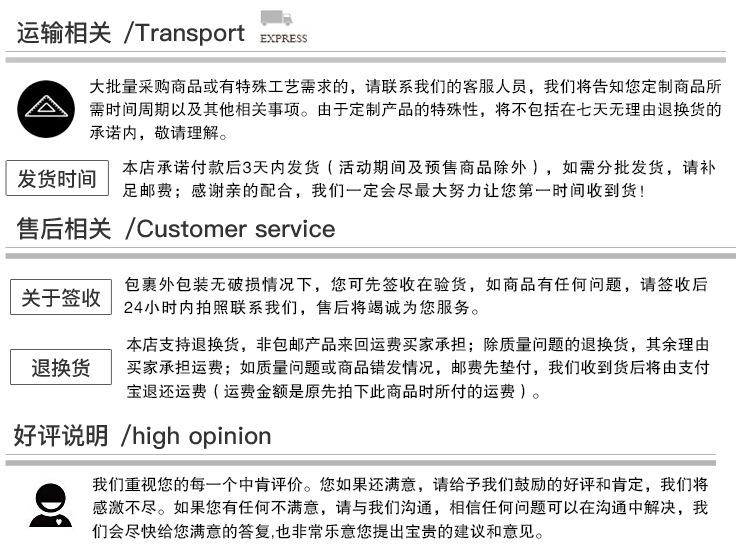 运输相关 /Transport EXPRESS

大批量采购商品或有特殊工艺需求的，请联系我们的客服人员，我们将告知您定制商品所需时间周期以及其他相关事项。由于定制产品的特殊性，将不包括在七天无理由退换货的承诺内，敬请理解。

发货时间

本店承诺付款后3天内发货（活动期间及预售商品除外），如需分批发货，请补足邮费；感谢亲的配合，我们一定会尽最大努力让您第一时间收到货！

售后相关 /Customer service

关于签收

包裹外包装无破损情况下，您可先签收在验货，如商品有任何问题，请签收后24小时内拍照联系我们，售后将竭诚为您服务。

退换货

本店支持退换货，非包邮产品来回运费买家承担；除质量问题的退换货，其余理由买家承担运费；如质量问题或商品错发情况，邮费先垫付，我们收到货后将由支付宝退还运费（运费金额是原先拍下此商品时所付的运费）。

好评说明 /high opinion

我们重视您的每一个中肯评价。您如果还满意，请给予我们鼓励的好评和肯定，我们将感激不尽。如果您有任何不满意，请与我们沟通，相信任何问题可以在沟通中解决，我们会尽快给您满意的答复,也非常乐意您提出宝贵的建议和意见。